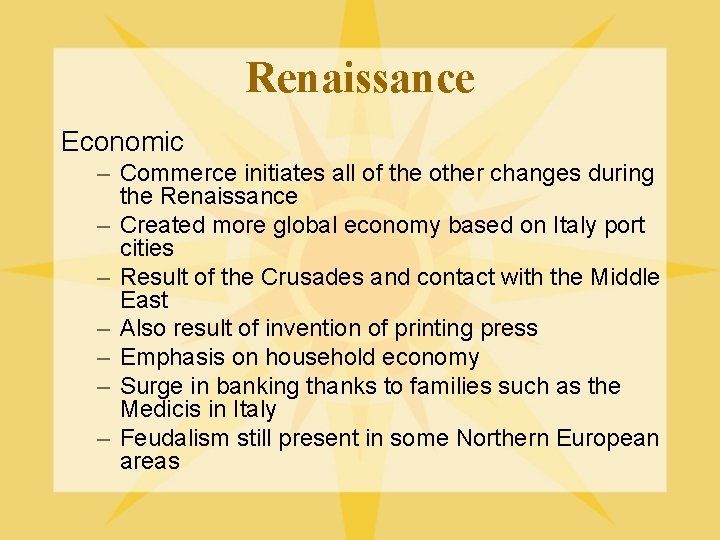 Renaissance

Economic

– Commerce initiates all of the other changes during the Renaissance
– Created more global economy based on Italy port cities
– Result of the Crusades and contact with the Middle East
– Also result of invention of printing press
– Emphasis on household economy
– Surge in banking thanks to families such as the Medicis in Italy
– Feudalism still present in some Northern European areas